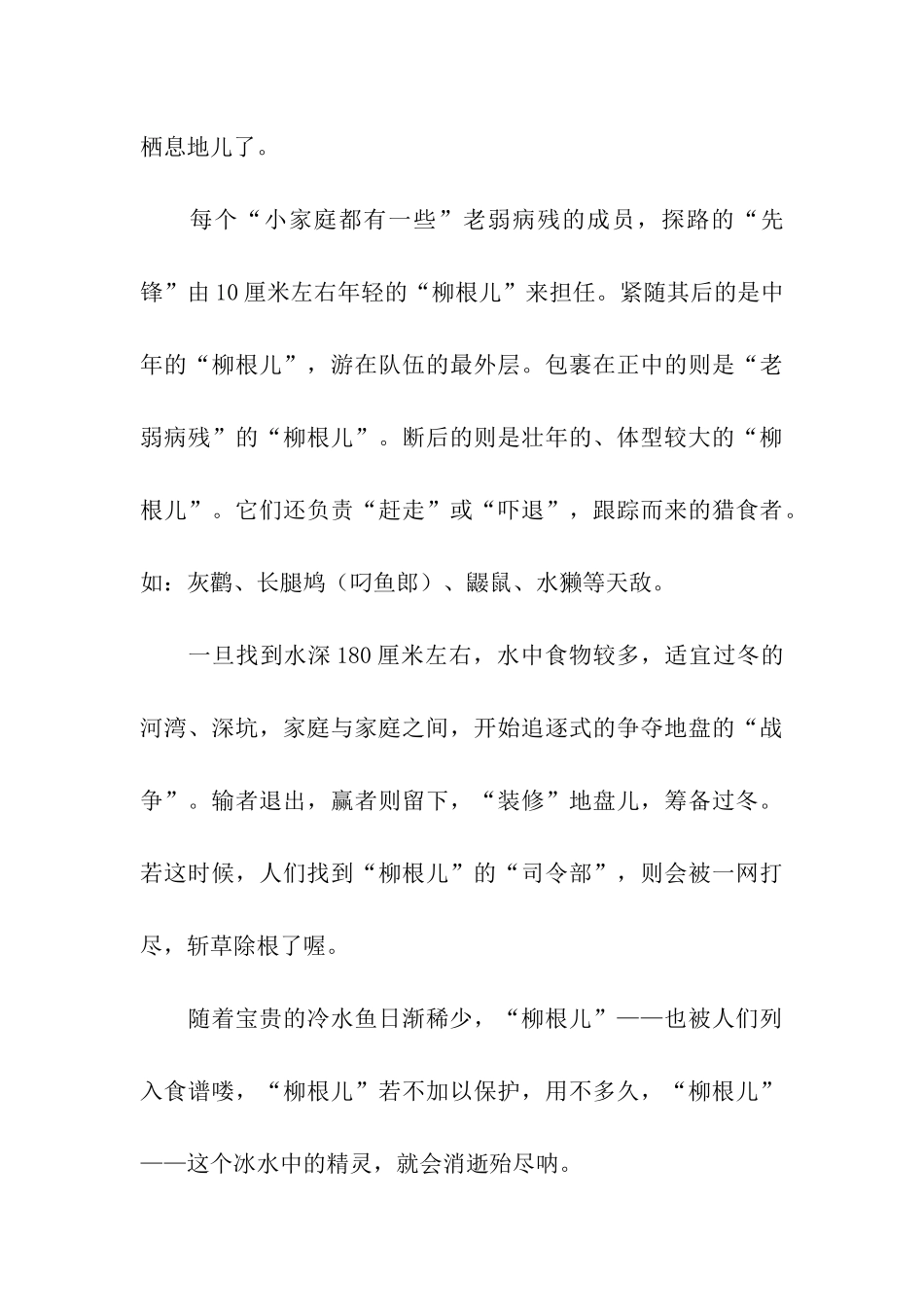 栖息地儿了。

每个“小家庭都有一些”老弱病残的成员，探路的“先锋”由10厘米左右年轻的“柳根儿”来担任。紧随其后的是中年的“柳根儿”，游在队伍的最外层。包裹在正中的则是“老弱病残”的“柳根儿”。断后的则是壮年的、体型较大的“柳根儿”。它们还负责“赶走”或“吓退”，跟踪而来的猎食者。如：灰鹳、长腿鸠（叼鱼郎）、鼹鼠、水獭等天敌。

一旦找到水深180厘米左右，水中食物较多，适宜过冬的河湾、深坑，家庭与家庭之间，开始追逐式的争夺地盘的“战争”。输者退出，赢者则留下，“装修”地盘儿，筹备过冬。若这时候，人们找到“柳根儿”的“司令部”，则会被一网打尽，斩草除根了喔。

随着宝贵的冷水鱼日渐稀少，“柳根儿”——也被人们列入食谱喽，“柳根儿”若不加以保护，用不多久，“柳根儿”——这个冰水中的精灵，就会消逝殆尽呐。